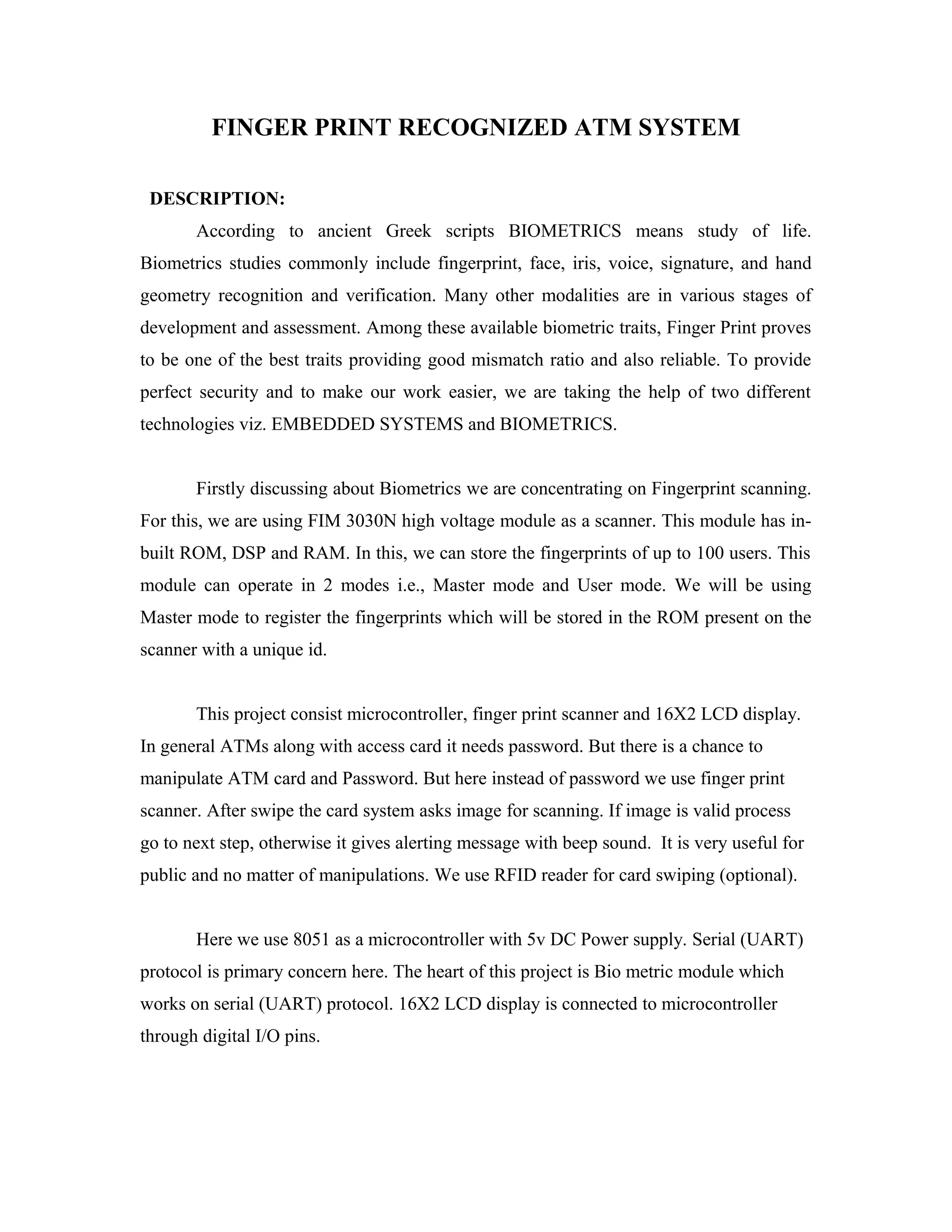 FINGER PRINT RECOGNIZED ATM SYSTEM

DESCRIPTION:

According to ancient Greek scripts BIOMETRICS means study of life. Biometrics studies commonly include fingerprint, face, iris, voice, signature, and hand geometry recognition and verification. Many other modalities are in various stages of development and assessment. Among these available biometric traits, Finger Print proves to be one of the best traits providing good mismatch ratio and also reliable. To provide perfect security and to make our work easier, we are taking the help of two different technologies viz. EMBEDDED SYSTEMS and BIOMETRICS.

Firstly discussing about Biometrics we are concentrating on Fingerprint scanning. For this, we are using FIM 3030N high voltage module as a scanner. This module has in-built ROM, DSP and RAM. In this, we can store the fingerprints of up to 100 users. This module can operate in 2 modes i.e., Master mode and User mode. We will be using Master mode to register the fingerprints which will be stored in the ROM present on the scanner with a unique id.

This project consist microcontroller, finger print scanner and 16X2 LCD display. In general ATMs along with access card it needs password. But there is a chance to manipulate ATM card and Password. But here instead of password we use finger print scanner. After swipe the card system asks image for scanning. If image is valid process go to next step, otherwise it gives alerting message with beep sound. It is very useful for public and no matter of manipulations. We use RFID reader for card swiping (optional).

Here we use 8051 as a microcontroller with 5v DC Power supply. Serial (UART) protocol is primary concern here. The heart of this project is Bio metric module which works on serial (UART) protocol. 16X2 LCD display is connected to microcontroller through digital I/O pins.